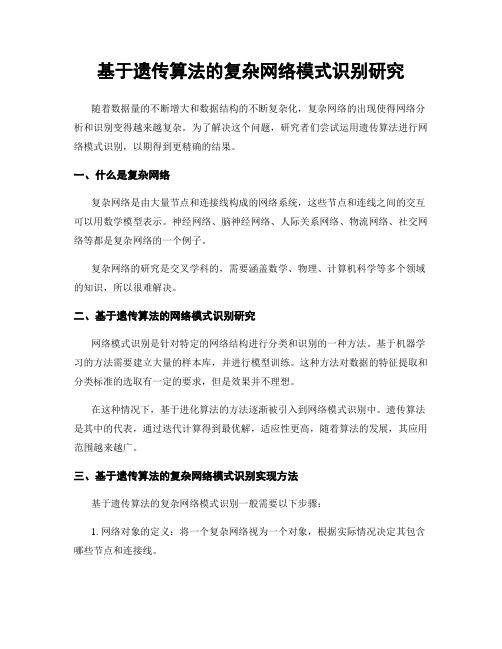 基于遗传算法的复杂网络模式识别研究

随着数据量的不断增大和数据结构的不断复杂化，复杂网络的出现使得网络分析和识别变得越来越复杂。为了解决这个问题，研究者们尝试运用遗传算法进行网络模式识别，以期得到更精确的结果。

一、什么是复杂网络

复杂网络是由大量节点和连接线构成的网络系统，这些节点和连线之间的交互可以用数学模型表示。神经网络、脑神经网络、人际关系网络、物流网络、社交网络等都是复杂网络的一个例子。

复杂网络的研究是交叉学科的，需要涵盖数学、物理、计算机科学等多个领域的知识，所以很难解决。

二、基于遗传算法的网络模式识别研究

网络模式识别是针对特定的网络结构进行分类和识别的一种方法。基于机器学习的方法需要建立大量的样本库，并进行模型训练。这种方法对数据的特征提取和分类标准的选取有一定的要求，但是效果并不理想。

在这种情况下，基于进化算法的方法逐渐被引入到网络模式识别中。遗传算法是其中的代表，通过迭代计算得到最优解，适应性更高，随着算法的发展，其应用范围越来越广。

三、基于遗传算法的复杂网络模式识别实现方法

基于遗传算法的复杂网络模式识别一般需要以下步骤：

1. 网络对象的定义：将一个复杂网络视为一个对象，根据实际情况决定其包含哪些节点和连接线。